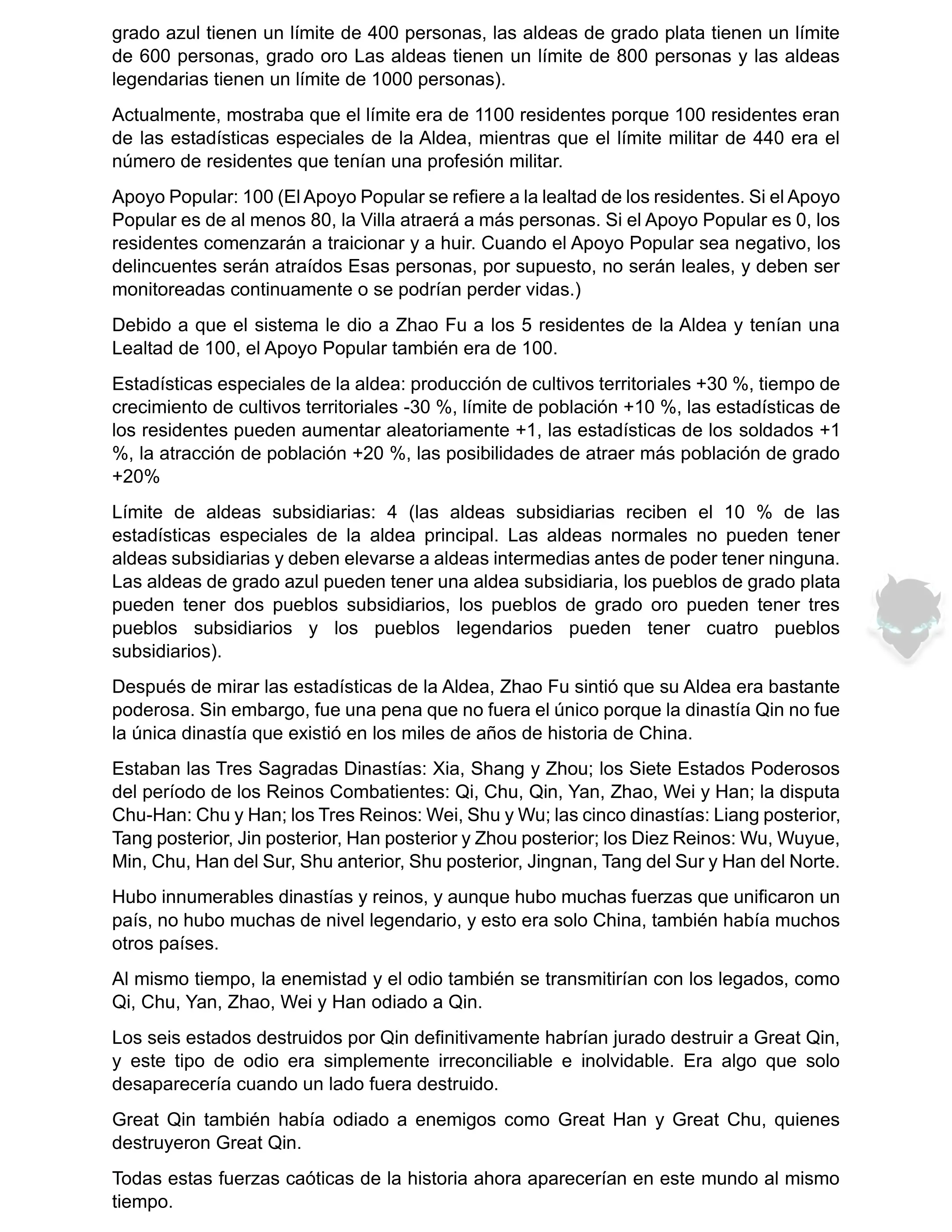 grado azul tienen un límite de 400 personas, las aldeas de grado plata tienen un límite de 600 personas, grado oro Las aldeas tienen un límite de 800 personas y las aldeas legendarias tienen un límite de 1000 personas).

Actualmente, mostraba que el límite era de 1100 residentes porque 100 residentes eran de las estadísticas especiales de la Aldea, mientras que el límite militar de 440 era el número de residentes que tenían una profesión militar.

Apoyo Popular: 100 (El Apoyo Popular se refiere a la lealtad de los residentes. Si el Apoyo Popular es de al menos 80, la Villa atraerá a más personas. Si el Apoyo Popular es 0, los residentes comenzarán a traicionar y a huir. Cuando el Apoyo Popular sea negativo, los delincuentes serán atraídos Esas personas, por supuesto, no serán leales, y deben ser monitoreadas continuamente o se podrían perder vidas.)

Debido a que el sistema le dio a Zhao Fu a los 5 residentes de la Aldea y tenían una Lealtad de 100, el Apoyo Popular también era de 100.

Estadísticas especiales de la aldea: producción de cultivos territoriales +30 %, tiempo de crecimiento de cultivos territoriales -30 %, límite de población +10 %, las estadísticas de los residentes pueden aumentar aleatoriamente +1, las estadísticas de los soldados +1 %, la atracción de población +20 %, las posibilidades de atraer más población de grado +20%

Límite de aldeas subsidiarias: 4 (las aldeas subsidiarias reciben el 10 % de las estadísticas especiales de la aldea principal. Las aldeas normales no pueden tener aldeas subsidiarias y deben elevarse a aldeas intermedias antes de poder tener ninguna. Las aldeas de grado azul pueden tener una aldea subsidiaria, los pueblos de grado plata pueden tener dos pueblos subsidiarios, los pueblos de grado oro pueden tener tres pueblos subsidiarios y los pueblos legendarios pueden tener cuatro pueblos subsidiarios).

Después de mirar las estadísticas de la Aldea, Zhao Fu sintió que su Aldea era bastante poderosa. Sin embargo, fue una pena que no fuera el único porque la dinastía Qin no fue la única dinastía que existió en los miles de años de historia de China.

Estaban las Tres Sagradas Dinastías: Xia, Shang y Zhou; los Siete Estados Poderosos del período de los Reinos Combatientes: Qi, Chu, Qin, Yan, Zhao, Wei y Han; la disputa Chu-Han: Chu y Han; los Tres Reinos: Wei, Shu y Wu; las cinco dinastías: Liang posterior, Tang posterior, Jin posterior, Han posterior y Zhou posterior; los Diez Reinos: Wu, Wuyue, Min, Chu, Han del Sur, Shu anterior, Shu posterior, Jingnan, Tang del Sur y Han del Norte.

Hubo innumerables dinastías y reinos, y aunque hubo muchas fuerzas que unificaron un país, no hubo muchas de nivel legendario, y esto era solo China, también había muchos otros países.

Al mismo tiempo, la enemistad y el odio también se transmitirían con los legados, como Qi, Chu, Yan, Zhao, Wei y Han odiado a Qin.

Los seis estados destruidos por Qin definitivamente habrían jurado destruir a Great Qin, y este tipo de odio era simplemente irreconciliable e inolvidable. Era algo que solo desaparecería cuando un lado fuera destruido.

Great Qin también había odiado a enemigos como Great Han y Great Chu, quienes destruyeron Great Qin.

Todas estas fuerzas caóticas de la historia ahora aparecerían en este mundo al mismo tiempo.